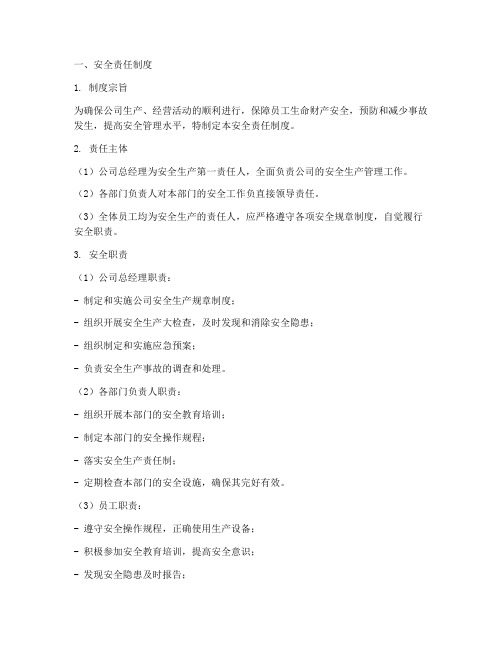 一、安全责任制度

1. 制度宗旨

为确保公司生产、经营活动的顺利进行，保障员工生命财产安全，预防和减少事故发生，提高安全管理水平，特制定本安全责任制度。

2. 责任主体

（1）公司总经理为安全生产第一责任人，全面负责公司的安全生产管理工作。

（2）各部门负责人对本部门的安全工作负直接领导责任。

（3）全体员工均为安全生产的责任人，应严格遵守各项安全规章制度，自觉履行安全职责。

3. 安全职责

（1）公司总经理职责：

- 制定和实施公司安全生产规章制度；

- 组织开展安全生产大检查，及时发现和消除安全隐患；

- 组织制定和实施应急预案；

- 负责安全生产事故的调查和处理。

（2）各部门负责人职责：

- 组织开展本部门的安全教育培训；

- 制定本部门的安全操作规程；

- 落实安全生产责任制；

- 定期检查本部门的安全设施，确保其完好有效。

（3）员工职责：

- 遵守安全操作规程，正确使用生产设备；

- 积极参加安全教育培训，提高安全意识；

- 发现安全隐患及时报告；